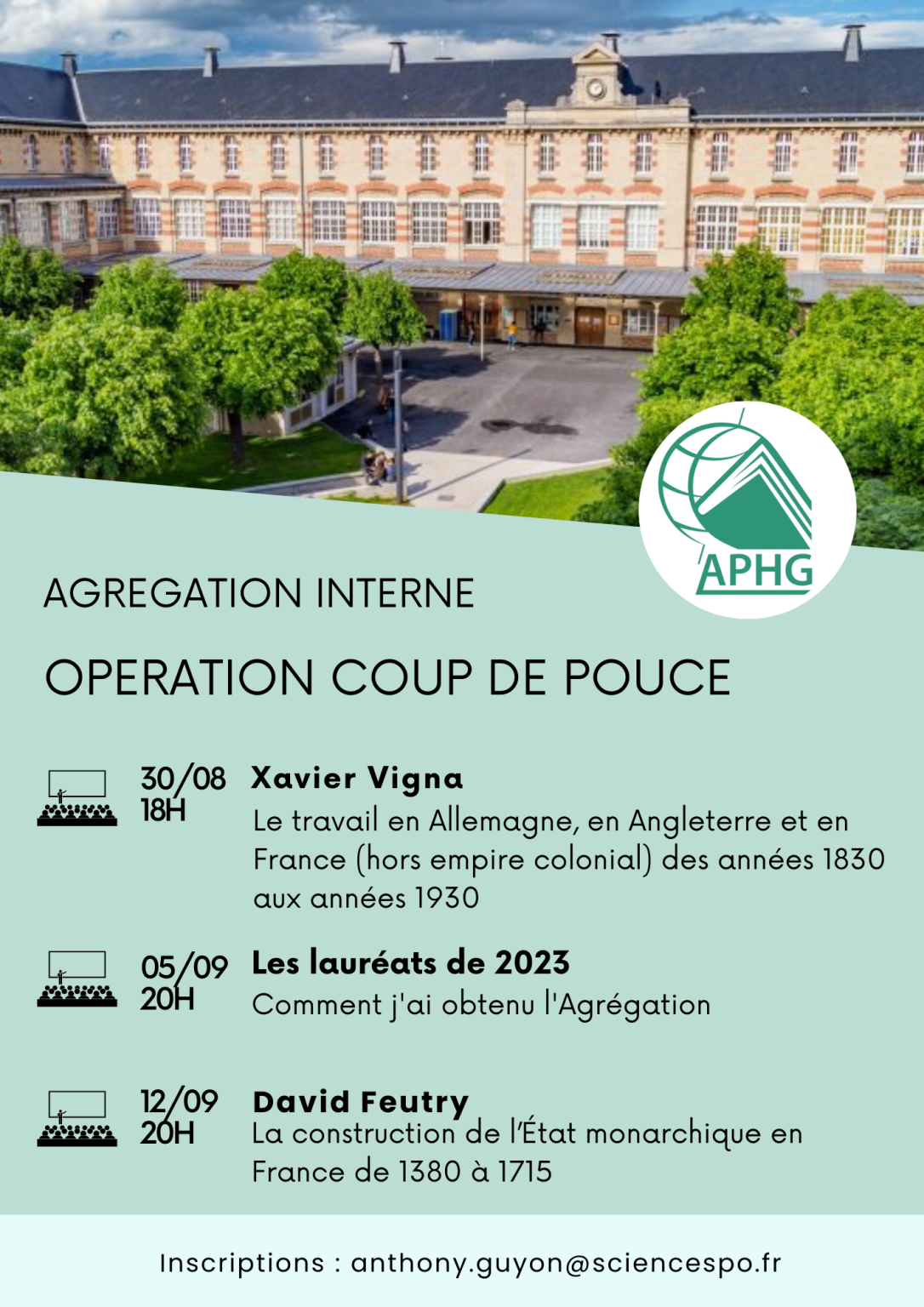 APHG

AGREGATION INTERNE

OPERATION COUP DE POUCE

30/08
18H

Xavier Vigna

Le travail en Allemagne, en Angleterre et en France (hors empire colonial) des années 1830 aux années 1930

05/09
20H

Les lauréats de 2023

Comment j'ai obtenu l'Agrégation

12/09
20H

David Feutry

La construction de l'État monarchique en France de 1380 à 1715

Inscriptions : anthony.guyon@sciencespo.fr